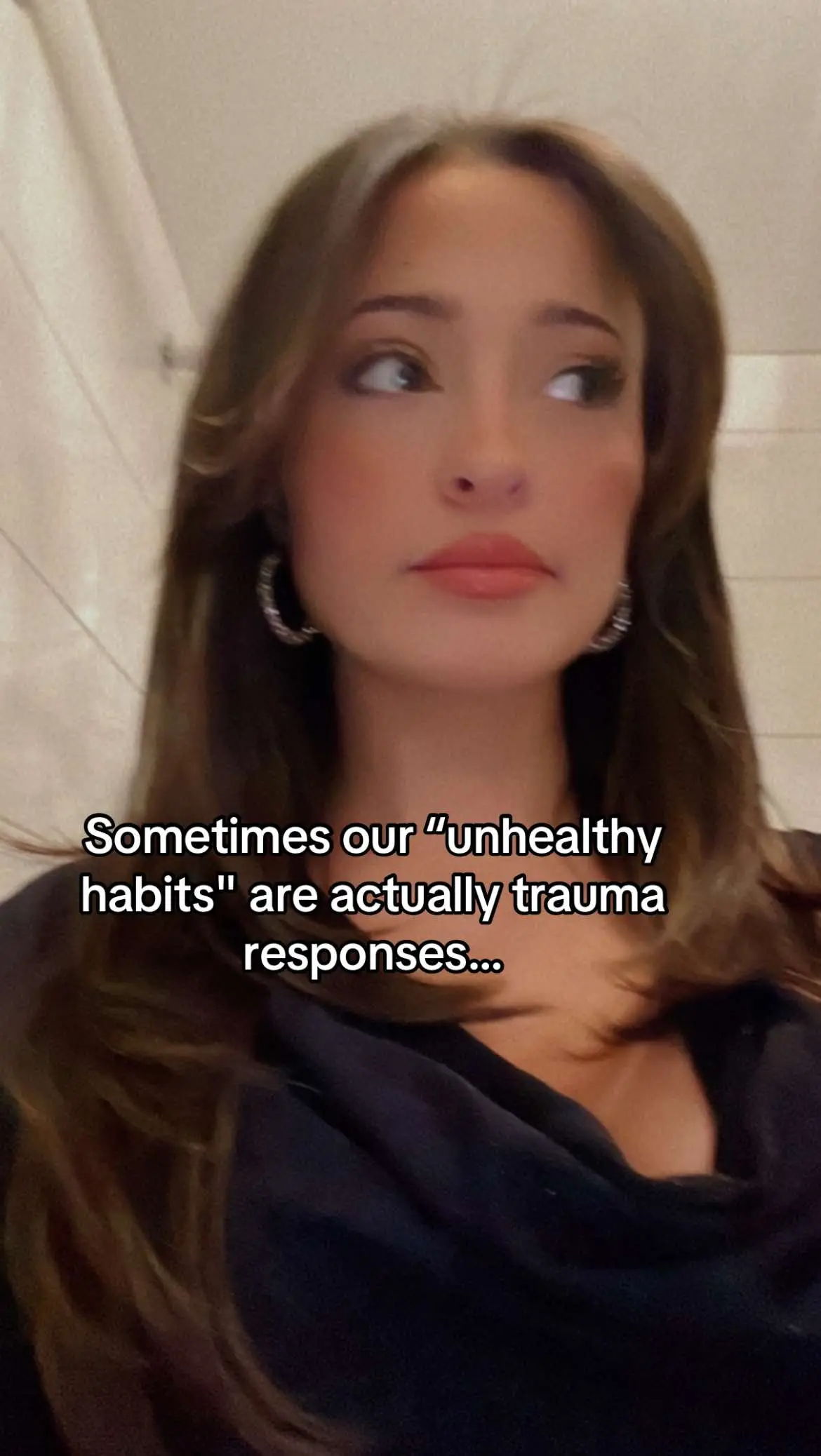 Sometimes our “unhealthy habits" are actually trauma responses...